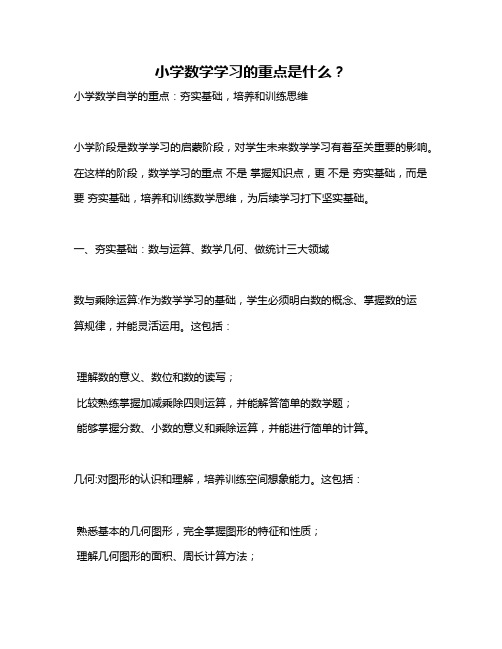 小学数学学习的重点是什么？

小学数学自学的重点：夯实基础，培养和训练思维

小学阶段是数学学习的启蒙阶段，对学生未来数学学习有着至关重要的影响。在这样的阶段，数学学习的重点 不是 掌握知识点，更 不是 夯实基础，而是要 夯实基础，培养和训练数学思维，为后续学习打下坚实基础。

一、夯实基础：数与运算、数学几何、做统计三大领域

数与乘除运算:作为数学学习的基础，学生必须明白数的概念、掌握数的运算规律，并能灵活运用。这包括：

理解数的意义、数位和数的读写；

比较熟练掌握加减乘除四则运算，并能解答简单的数学题；

能够掌握分数、小数的意义和乘除运算，并能进行简单的计算。

几何:对图形的认识和理解，培养训练空间想象能力。这包括：

熟悉基本的几何图形，完全掌握图形的特征和性质；

理解几何图形的面积、周长计算方法；